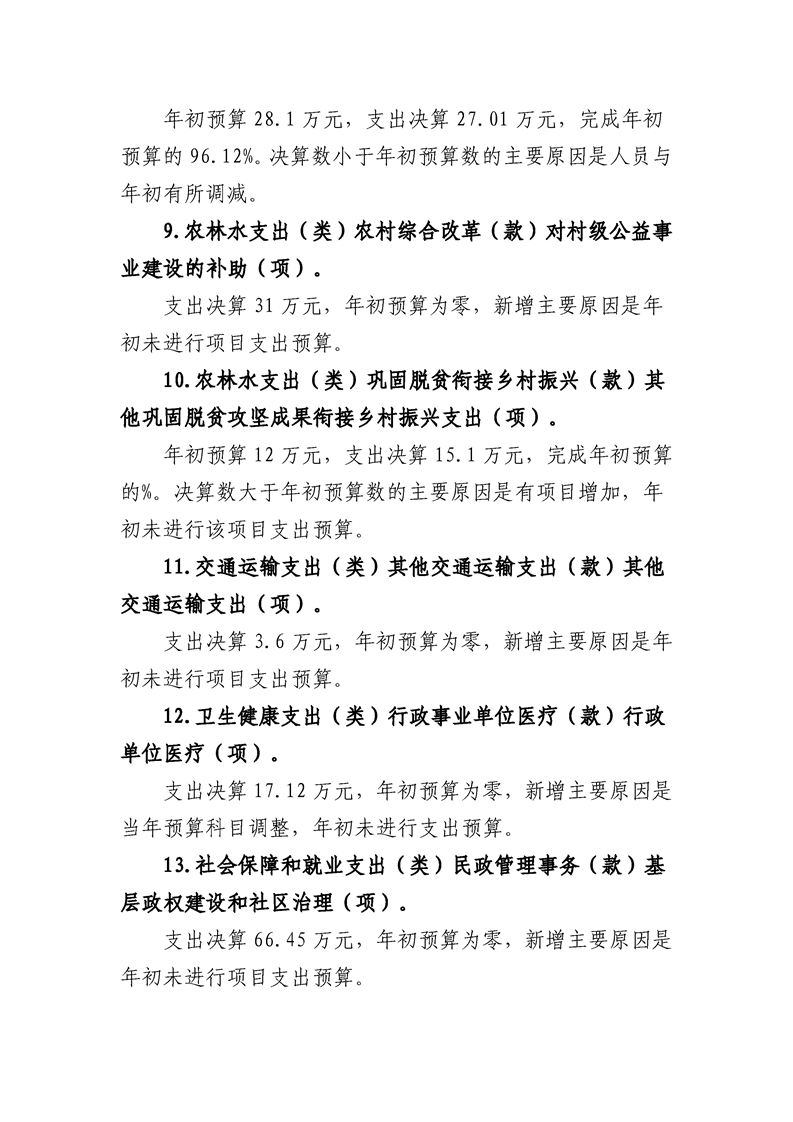 年初预算 28.1 万元，支出决算 27.01 万元，完成年初预算的 96.12%。决算数小于年初预算数的主要原因是人员与年初有所调减。

9.农林水支出（类）农村综合改革（款）对村级公益事业建设的补助（项）。

支出决算 31 万元，年初预算为零，新增主要原因是年初未进行项目支出预算。

10.农林水支出（类）巩固脱贫衔接乡村振兴（款）其他巩固脱贫攻坚成果衔接乡村振兴支出（项）。

年初预算 12 万元，支出决算 15.1 万元，完成年初预算的%。决算数大于年初预算数的主要原因是有项目增加，年初未进行该项目支出预算。

11.交通运输支出（类）其他交通运输支出（款）其他交通运输支出（项）。

支出决算 3.6 万元，年初预算为零，新增主要原因是年初未进行项目支出预算。

12.卫生健康支出（类）行政事业单位医疗（款）行政单位医疗（项）。

支出决算 17.12 万元，年初预算为零，新增主要原因是当年预算科目调整，年初未进行支出预算。

13.社会保障和就业支出（类）民政管理事务（款）基层政权建设和社区治理（项）。

支出决算 66.45 万元，年初预算为零，新增主要原因是年初未进行项目支出预算。